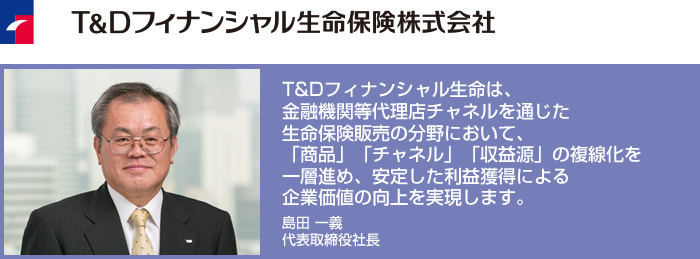 T&Dフィナンシャル生命保険株式会社

T&Dフィナンシャル生命は、金融機関等代理店チャネルを通じた生命保険販売の分野において、「商品」「チャネル」「収益源」の複線化を一層進め、安定した利益獲得による企業価値の向上を実現します。

島田 一義
代表取締役社長